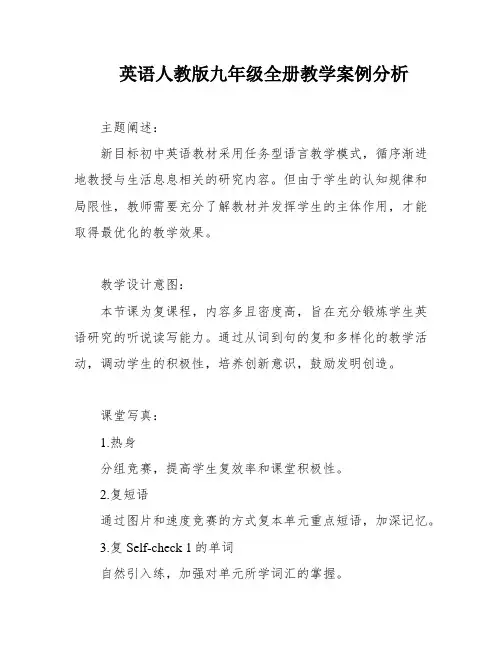 英语人教版九年级全册教学案例分析

主题阐述：

新目标初中英语教材采用任务型语言教学模式，循序渐进地教授与生活息息相关的研究内容。但由于学生的认知规律和局限性，教师需要充分了解教材并发挥学生的主体作用，才能取得最优化的教学效果。

教学设计意图：

本节课为复课程，内容多且密度高，旨在充分锻炼学生英语研究的听说读写能力。通过从词到句的复和多样化的教学活动，调动学生的积极性，培养创新意识，鼓励发明创造。

课堂写真：

1.热身

分组竞赛，提高学生复效率和课堂积极性。

2.复短语

通过图片和速度竞赛的方式复本单元重点短语，加深记忆。

3.复 Self-check 1 的单词

自然引入练，加强对单元所学词汇的掌握。